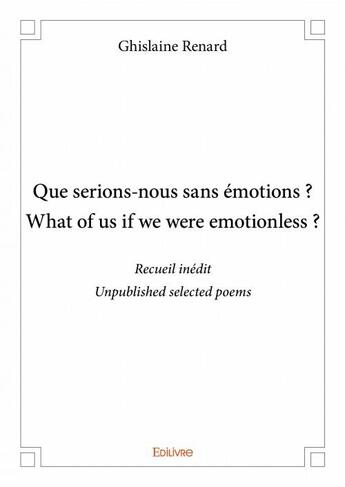 Ghislaine Renard

Que serions-nous sans émotions ?
What of us if we were emotionless ?

Recueil inédit
Unpublished selected poems

Edilivre